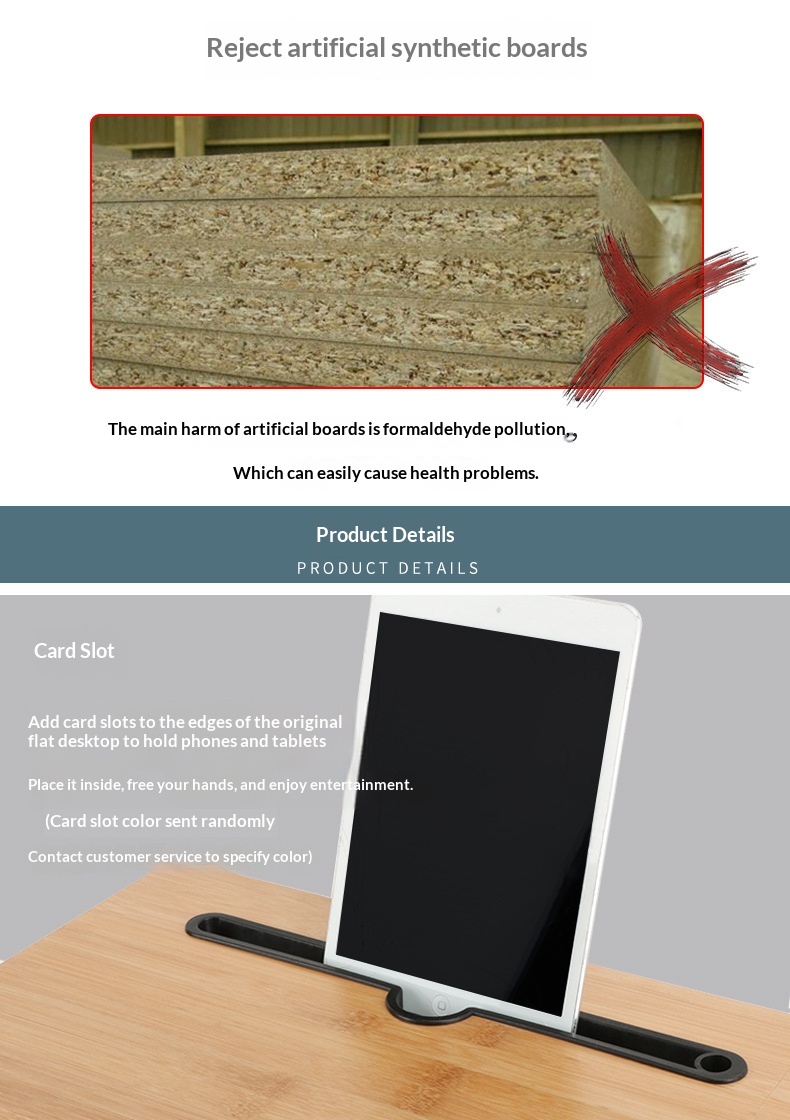 Reject artificial synthetic boards

The main harm of artificial boards is formaldehyde pollution,

Which can easily cause health problems.

Product Details

PRODUCT DETAILS

Card Slot

Add card slots to the edges of the original flat desktop to hold phones and tablets

Place it inside, free your hands, and enjoy entertainment.

(Card slot color sent randomly

Contact customer service to specify color)